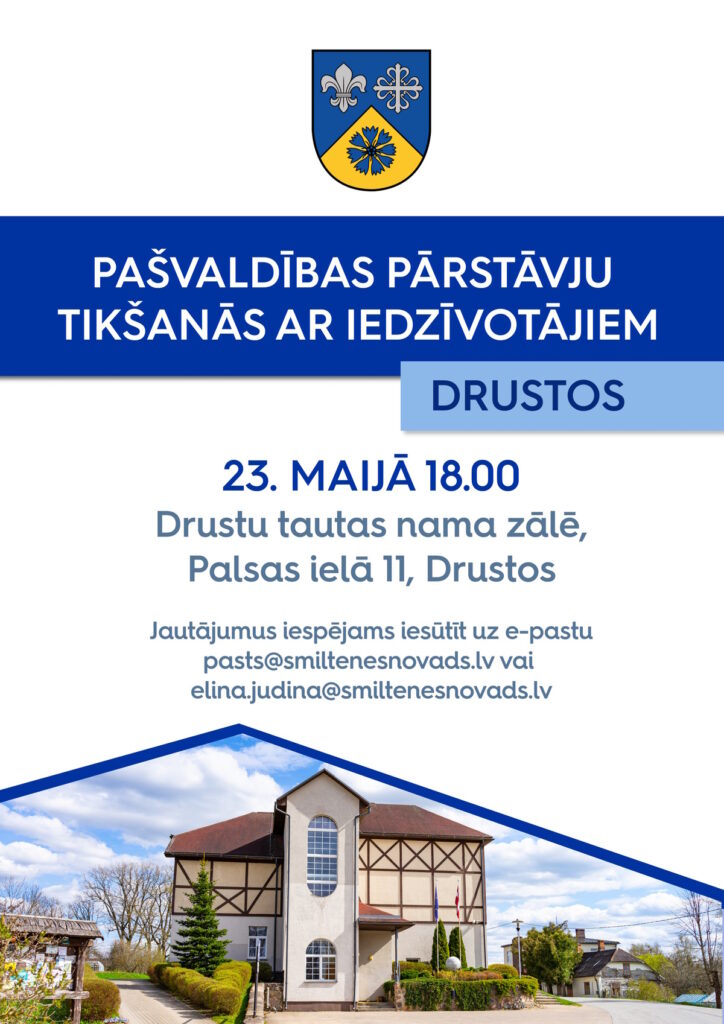 PAŠVALDĪBAS PĀRSTĀVJU TIKŠANĀS AR IEDZĪVOTĀJIEM

DRUSTOS

23. MAIJĀ 18.00

Drustu tautas nama zālē,
Palsas ielā 11, Drustos

Jautājumus iespējams iesūtīt uz e-pastu pasts@smiltenesnovads.lv vai elina.judina@smiltenesnovads.lv